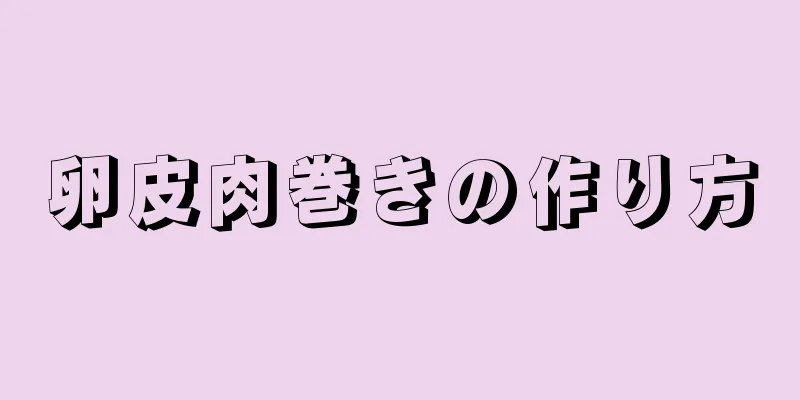 卵皮肉巻きの作り方